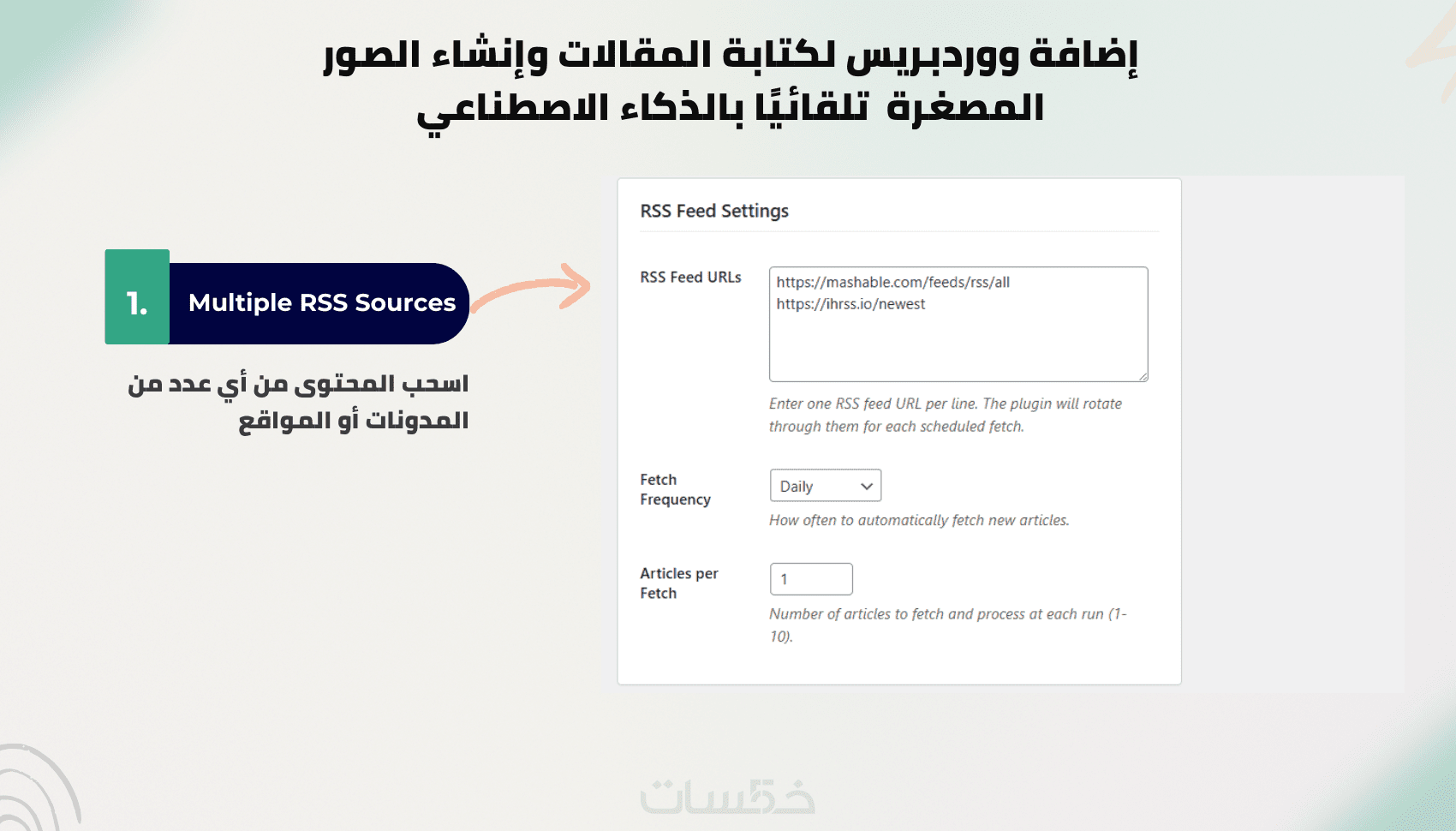 إضافة ووردبريس لكتابة المقالات وإنشاء الصور المصغرة تلقائيًا بالذكاء الاصطناعي

1. Multiple RSS Sources

اسحب المحتوى من أي عدد من المدونات أو المواقع

RSS Feed Settings

RSS Feed URLs

https://mashable.com/feeds/rss/all
https://ihrss.io/newest

Enter one RSS feed URL per line. The plugin will rotate through them for each scheduled fetch.

Fetch Frequency

Daily

How often to automatically fetch new articles.

Articles per Fetch

1

Number of articles to fetch and process at each run (1-10).

خمسات